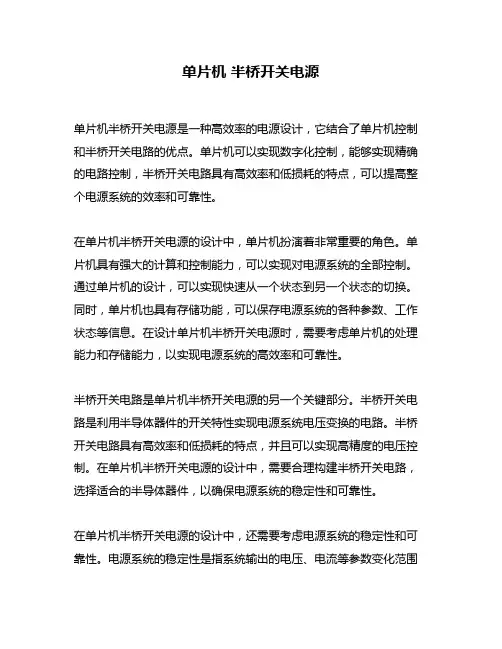 单片机 半桥开关电源

单片机半桥开关电源是一种高效率的电源设计，它结合了单片机控制和半桥开关电路的优点。单片机可以实现数字化控制，能够实现精确的电路控制，半桥开关电路具有高效率和低损耗的特点，可以提高整个电源系统的效率和可靠性。

在单片机半桥开关电源的设计中，单片机扮演着非常重要的角色。单片机具有强大的计算和控制能力，可以实现对电源系统的全部控制。通过单片机的设计，可以实现快速从一个状态到另一个状态的切换。同时，单片机也具有存储功能，可以保存电源系统的各种参数、工作状态等信息。在设计单片机半桥开关电源时，需要考虑单片机的处理能力和存储能力，以实现电源系统的高效率和可靠性。

半桥开关电路是单片机半桥开关电源的另一个关键部分。半桥开关电路是利用半导体器件的开关特性实现电源系统电压变换的电路。半桥开关电路具有高效率和低损耗的特点，并且可以实现高精度的电压控制。在单片机半桥开关电源的设计中，需要合理构建半桥开关电路，选择适合的半导体器件，以确保电源系统的稳定性和可靠性。

在单片机半桥开关电源的设计中，还需要考虑电源系统的稳定性和可靠性。电源系统的稳定性是指系统输出的电压、电流等参数变化范围